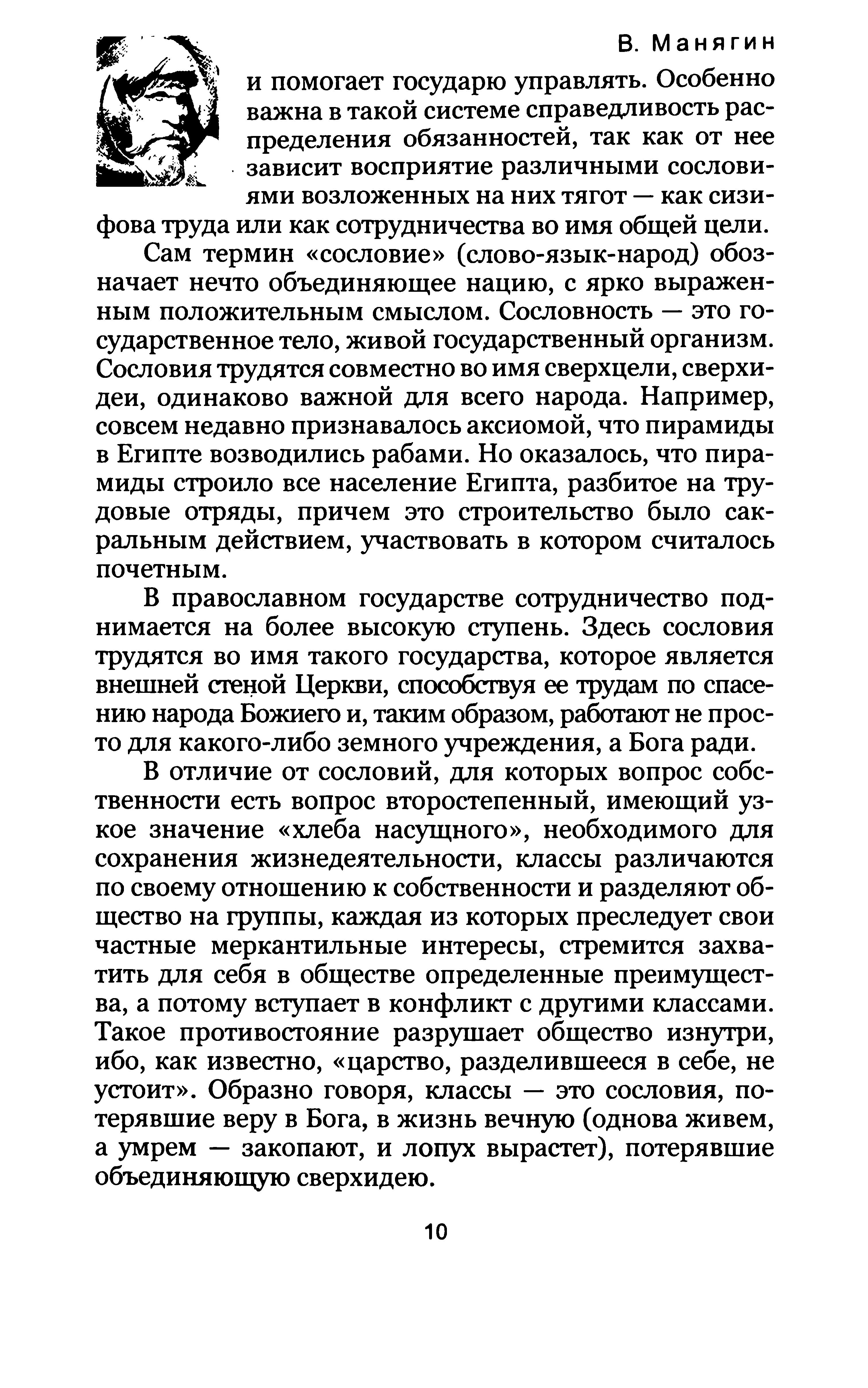 В. Манягин

и помогает государю управлять. Особенно важна в такой системе справедливость распределения обязанностей, так как от нее зависит восприятие различными сословиями возложенных на них тягот — как сизифова труда или как сотрудничества во имя общей цели.

Сам термин «сословие» (слово-язык-народ) обозначает нечто объединяющее нацию, с ярко выраженным положительным смыслом. Сословность — это государственное тело, живой государственный организм. Сословия трудятся совместно во имя сверхцели, сверхидеи, одинаково важной для всего народа. Например, совсем недавно признавалось аксиомой, что пирамиды в Египте возводились рабами. Но оказалось, что пирамиды строило все население Египта, разбитое на трудовые отряды, причем это строительство было сакральным действием, участвовать в котором считалось почетным.

В православном государстве сотрудничество поднимается на более высокую ступень. Здесь сословия трудятся во имя такого государства, которое является внешней стеной Церкви, способствуя ее трудам по спасению народа Божиего и, таким образом, работают не просто для какого-либо земного учреждения, а Бога ради.

В отличие от сословий, для которых вопрос собственности есть вопрос второстепенный, имеющий узкое значение «хлеба насущного», необходимого для сохранения жизнедеятельности, классы различаются по своему отношению к собственности и разделяют общество на группы, каждая из которых преследует свои частные меркантильные интересы, стремится захватить для себя в обществе определенные преимущества, а потому вступает в конфликт с другими классами. Такое противостояние разрушает общество изнутри, ибо, как известно, «царство, разделившееся в себе, не устоит». Образно говоря, классы — это сословия, потерявшие веру в Бога, в жизнь вечную (однова живем, а умрем — закопают, и лопух вырастет), потерявшие объединяющую сверхидею.

10